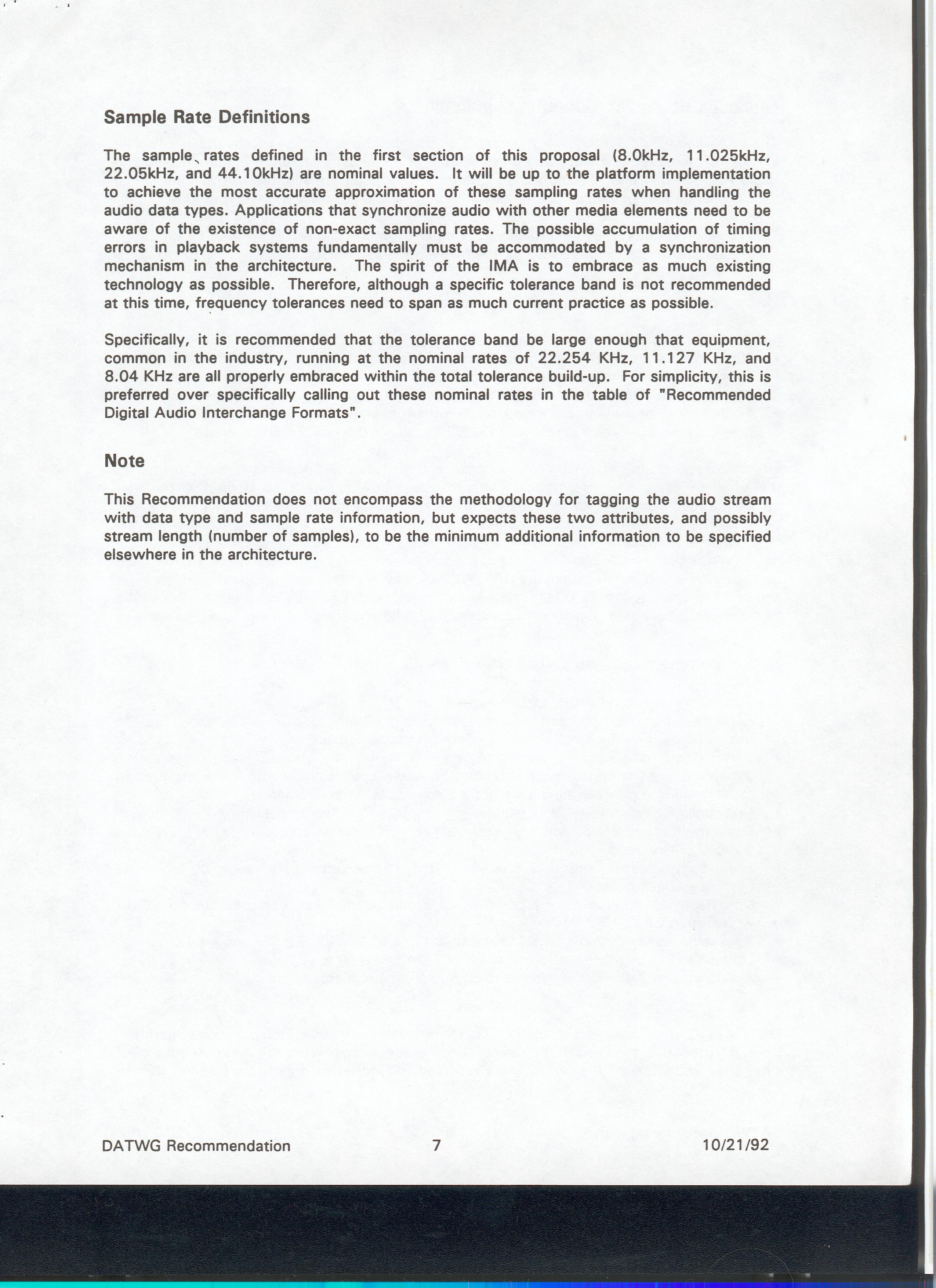 Sample Rate Definitions

The sample rates defined in the first section of this proposal (8.0kHz, 11.025kHz, 22.05kHz, and 44.10kHz) are nominal values. It will be up to the platform implementation to achieve the most accurate approximation of these sampling rates when handling the audio data types. Applications that synchronize audio with other media elements need to be aware of the existence of non-exact sampling rates. The possible accumulation of timing errors in playback systems fundamentally must be accommodated by a synchronization mechanism in the architecture. The spirit of the IMA is to embrace as much existing technology as possible. Therefore, although a specific tolerance band is not recommended at this time, frequency tolerances need to span as much current practice as possible.

Specifically, it is recommended that the tolerance band be large enough that equipment, common in the industry, running at the nominal rates of 22.254 KHz, 11.127 KHz, and 8.04 KHz are all properly embraced within the total tolerance build-up. For simplicity, this is preferred over specifically calling out these nominal rates in the table of "Recommended Digital Audio Interchange Formats".

Note

This Recommendation does not encompass the methodology for tagging the audio stream with data type and sample rate information, but expects these two attributes, and possibly stream length (number of samples), to be the minimum additional information to be specified elsewhere in the architecture.

DATWG Recommendation 7 10/21/92